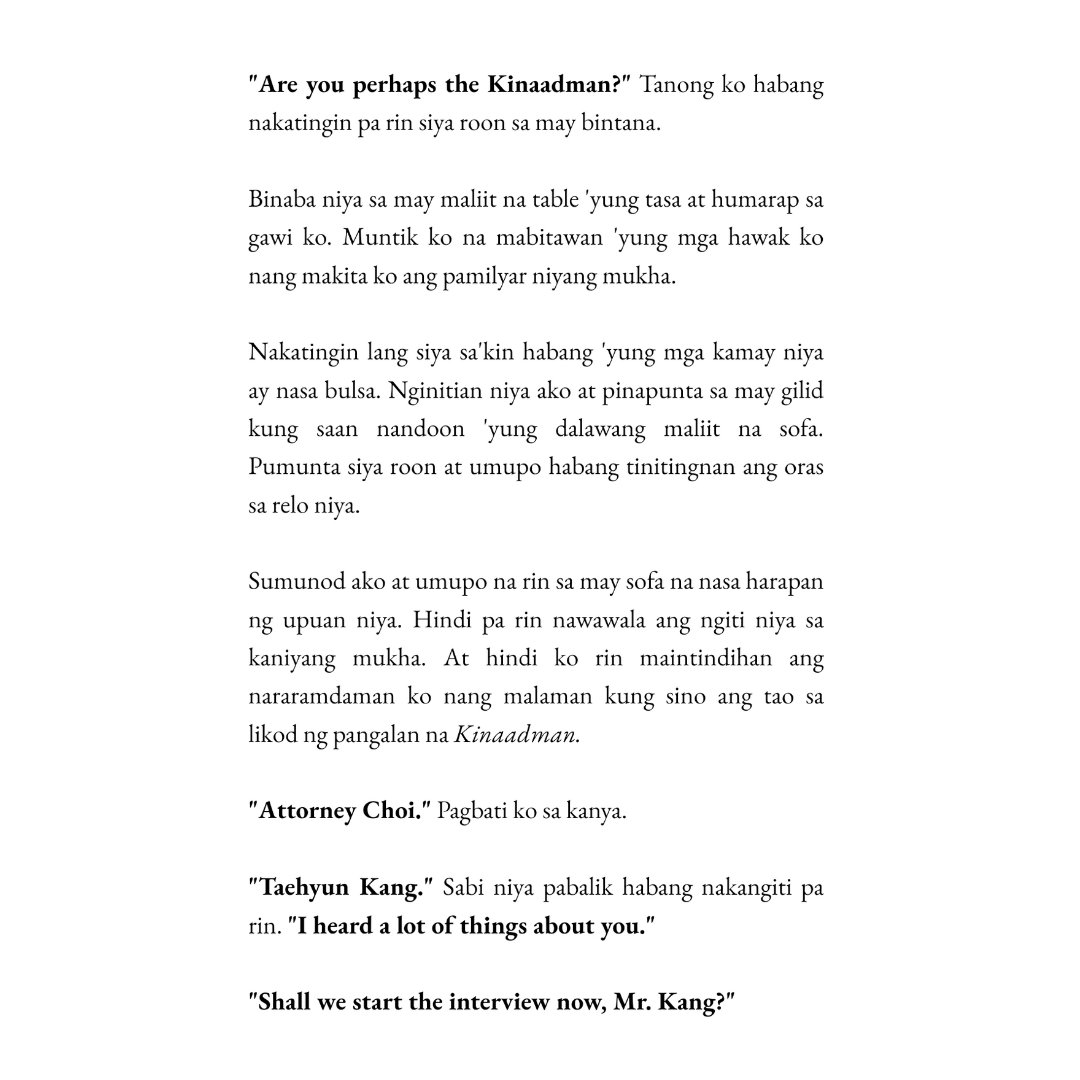 "Are you perhaps the Kinaadman?" Tanong ko habang nakatingin pa rin siya roon sa may bintana.

Binaba niya sa may maliit na table 'yung tasa at humarap sa gawi ko. Muntik ko na mabitawan 'yung mga hawak ko nang makita ko ang pamilyar niyang mukha.

Nakatingin lang siya sa'kin habang 'yung mga kamay niya ay nasa bulsa. Nginitian niya ako at pinapunta sa may gilid kung saan nandoon 'yung dalawang maliit na sofa. Pumunta siya roon at umupo habang tinitingnan ang oras sa relo niya.

Sumunod ako at umupo na rin sa may sofa na nasa harapan ng upuan niya. Hindi pa rin nawawala ang ngiti niya sa kaniyang mukha. At hindi ko rin maintindihan ang nararamdaman ko nang malaman kung sino ang tao sa likod ng pangalan na Kinaadman.

"Attorney Choi." Pagbati ko sa kanya.

"Taehyun Kang." Sabi niya pabalik habang nakangiti pa rin. "I heard a lot of things about you."

"Shall we start the interview now, Mr. Kang?"